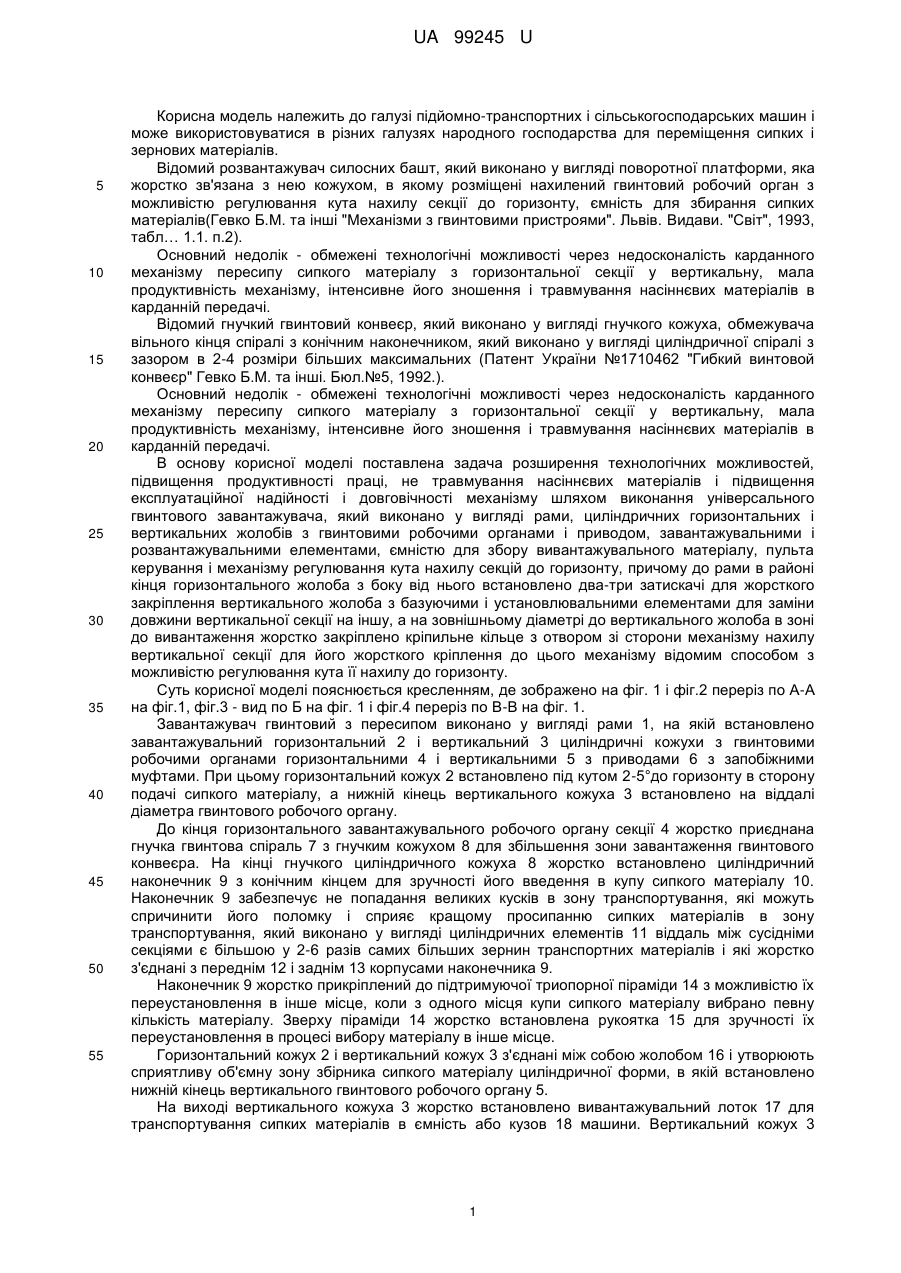 UA 99245 U

Корисна модель належить до галузі підйомно-транспортних і сільськогосподарських машин і може використовуватися в різних галузях народного господарства для переміщення сипких і зернових матеріалів.

Відомий розвантажувач силосних башт, який виконано у вигляді поворотної платформи, яка
5 жорстко зв'язана з нею кожухом, в якому розміщені нахилений гвинтовий робочий орган з можливістю регулювання кута нахилу секції до горизонту, ємність для збирання сипких матеріалів(Гевко Б.М. та інші "Механізми з гвинтовими пристроями". Львів. Видави. "Світ", 1993, табл… 1.1. п.2).

Основний недолік - обмежені технологічні можливості через недосконалість карданного
10 механізму пересипу сипкого матеріалу з горизонтальної секції у вертикальну, мала продуктивність механізму, інтенсивне його зношення і травмування насіннєвих матеріалів в карданній передачі.

Відомий гнучкий гвинтовий конвеєр, який виконано у вигляді гнучкого кожуха, обмежувача вільного кінця спіралі з конічним наконечником, який виконано у вигляді циліндричної спіралі з
15 зазором в 2-4 розміри більших максимальних (Патент України №1710462 "Гибкий винтовой конвеєр" Гевко Б.М. та інші. Бюл.№5, 1992.).

Основний недолік - обмежені технологічні можливості через недосконалість карданного механізму пересипу сипкого матеріалу з горизонтальної секції у вертикальну, мала продуктивність механізму, інтенсивне його зношення і травмування насіннєвих матеріалів в
20 карданній передачі.

В основу корисної моделі поставлена задача розширення технологічних можливостей, підвищення продуктивності праці, не травмування насіннєвих матеріалів і підвищення експлуатаційної надійності і довговічності механізму шляхом виконання універсального гвинтового завантажувача, який виконано у вигляді рами, циліндричних горизонтальних і
25 вертикальних жолобів з гвинтовими робочими органами і приводом, завантажувальними і розвантажувальними елементами, ємністю для збору вивантажувального матеріалу, пульта керування і механізму регулювання кута нахилу секцій до горизонту, причому до рами в районі кінця горизонтального жолоба з боку від нього встановлено два-три затискачі для жорсткого закріплення вертикального жолоба з базуючими і установлювальними елементами для заміни
30 довжини вертикальної секції на іншу, а на зовнішньому діаметрі до вертикального жолоба в зоні до вивантаження жорстко закріплено кріпильне кільце з отвором зі сторони механізму нахилу вертикальної секції для його жорсткого кріплення до цього механізму відомим способом з можливістю регулювання кута її нахилу до горизонту.

Суть корисної моделі пояснюється кресленням, де зображено на фіг. 1 і фіг.2 переріз по А-А
35 на фіг.1, фіг.3 - вид по Б на фіг. 1 і фіг.4 переріз по В-В на фіг. 1.

Завантажувач гвинтовий з пересипом виконано у вигляді рами 1, на якій встановлено завантажувальний горизонтальний 2 і вертикальний 3 циліндричні кожухи з гвинтовими робочими органами горизонтальними 4 і вертикальними 5 з приводами 6 з запобіжними муфтами. При цьому горизонтальний кожух 2 встановлено під кутом 2-5°до горизонту в сторону
40 подачі сипкого матеріалу, а нижній кінець вертикального кожуха 3 встановлено на віддалі діаметра гвинтового робочого органу.

До кінця горизонтального завантажувального робочого органу секції 4 жорстко приєднана гнучка гвинтова спіраль 7 з гнучким кожухом 8 для збільшення зони завантаження гвинтового конвеєра. На кінці гнучкого циліндричного кожуха 8 жорстко встановлено циліндричний
45 наконечник 9 з конічним кінцем для зручності його введення в купу сипкого матеріалу 10. Наконечник 9 забезпечує не попадання великих кусків в зону транспортування, які можуть спричинити його поломку і сприяє кращому просипанню сипких матеріалів в зону транспортування, який виконано у вигляді циліндричних елементів 11 віддаль між сусідніми секціями є більшою у 2-6 разів самих більших зернин транспортних матеріалів і які жорстко
50 з'єднані з переднім 12 і заднім 13 корпусами наконечника 9.

Наконечник 9 жорстко прикріплений до підтримуючої триопорної піраміди 14 з можливістю їх переустановлення в інше місце, коли з одного місця купи сипкого матеріалу вибрано певну кількість матеріалу. Зверху піраміди 14 жорстко встановлена рукоятка 15 для зручності їх переустановлення в процесі вибору матеріалу в інше місце.
55 Горизонтальний кожух 2 і вертикальний кожух 3 з'єднані між собою жолобом 16 і утворюють сприятливу об'ємну зону збірника сипкого матеріалу циліндричної форми, в якій встановлено нижній кінець вертикального гвинтового робочого органу 5.

На виході вертикального кожуха 3 жорстко встановлено вивантажувальний лоток 17 для транспортування сипких матеріалів в ємність або кузов 18 машини. Вертикальний кожух 3

1